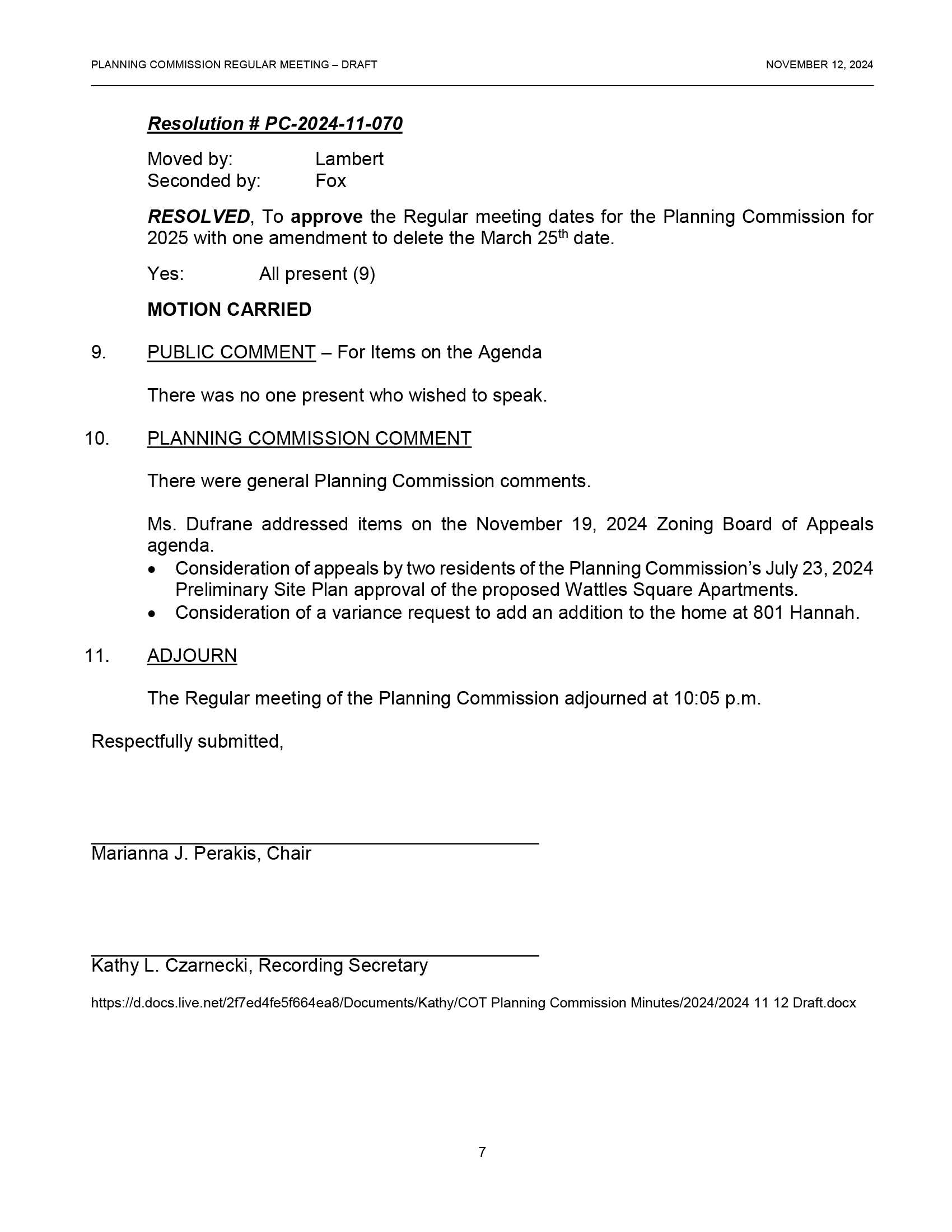 PLANNING COMMISSION REGULAR MEETING – DRAFT NOVEMBER 12, 2024

Resolution # PC-2024-11-070

Moved by: Lambert
Seconded by: Fox

RESOLVED, To approve the Regular meeting dates for the Planning Commission for 2025 with one amendment to delete the March 25$^{th}$ date.

Yes: All present (9)

MOTION CARRIED

9. PUBLIC COMMENT – For Items on the Agenda

There was no one present who wished to speak.

10. PLANNING COMMISSION COMMENT

There were general Planning Commission comments.

Ms. Dufrane addressed items on the November 19, 2024 Zoning Board of Appeals agenda.
• Consideration of appeals by two residents of the Planning Commission's July 23, 2024 Preliminary Site Plan approval of the proposed Wattles Square Apartments.
• Consideration of a variance request to add an addition to the home at 801 Hannah.

11. ADJOURN

The Regular meeting of the Planning Commission adjourned at 10:05 p.m.

Respectfully submitted,

Marianna J. Perakis, Chair

Kathy L. Czarnecki, Recording Secretary

https://d.docs.live.net/2f7ed4fe5f664ea8/Documents/Kathy/COT Planning Commission Minutes/2024/2024 11 12 Draft.docx

7